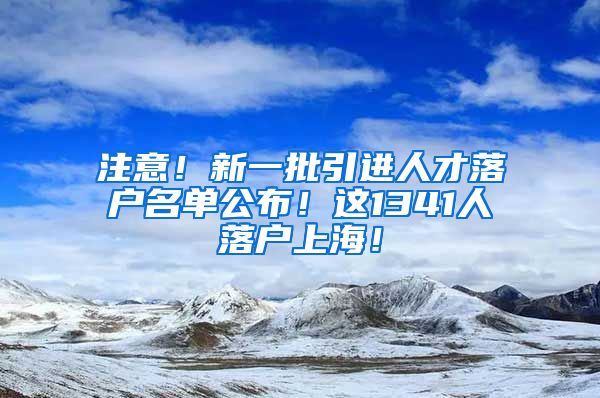 注意！新一批引进人才落户名单公布！这1341人落户上海！